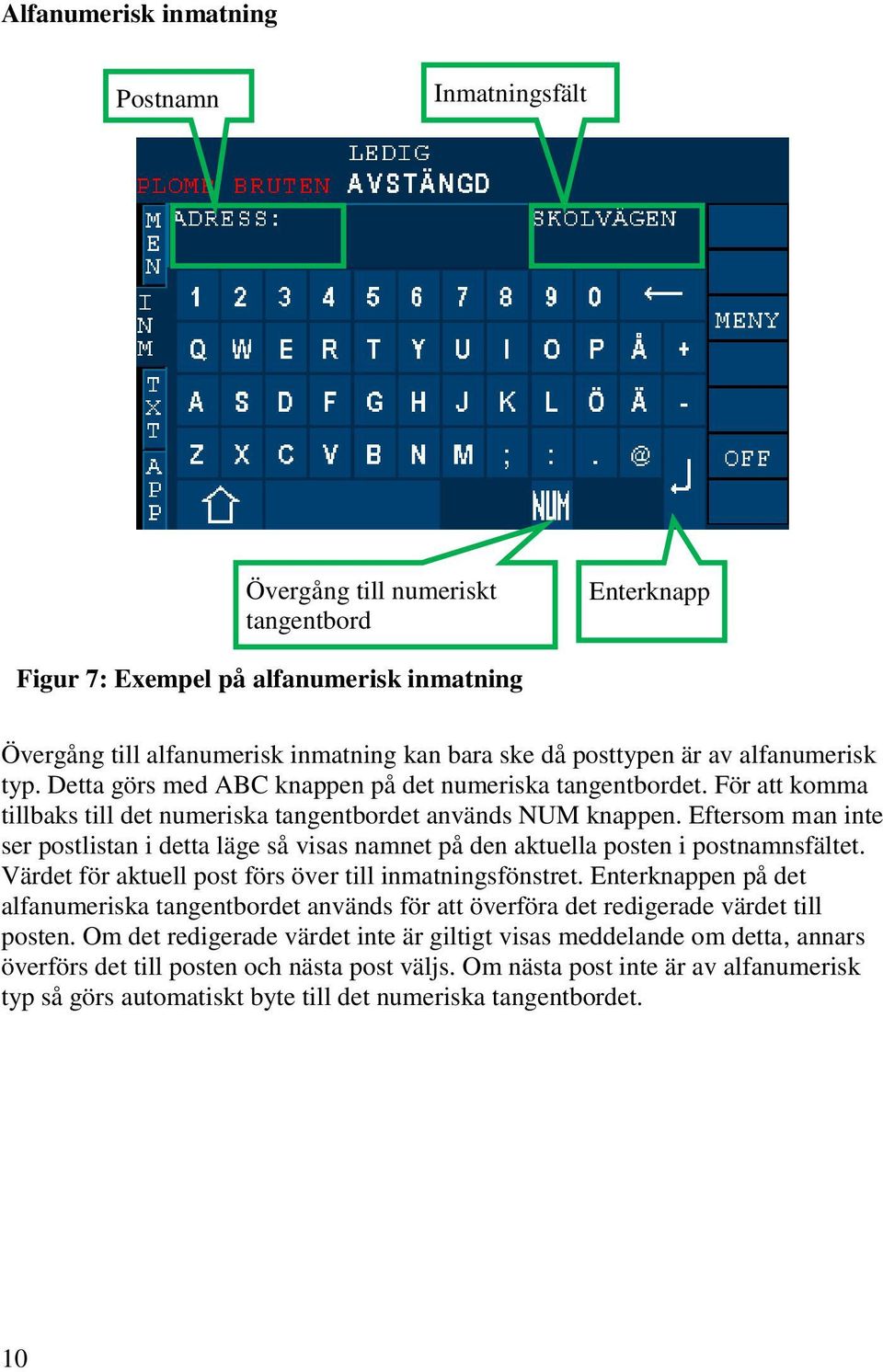 Alfanumerisk inmatning

Postnamn

Inmatningsfält

LEDIG

PLOMB BRUTEN AVSTÄNGD

MEN

INM

TXT

APP

ADRESS:

SKOLVÄGEN

1 2 3 4 5 6 7 8 9 0 ←

Q W E R T Y U I O P Å +

A S D F G H J K L Ö Ä -

Z X C V B N M ; : . @

NUM

MENY

OFF

Övergång till numeriskt tangentbord

Enterknapp

Figur 7: Exempel på alfanumerisk inmatning

Övergång till alfanumerisk inmatning kan bara ske då posttypen är av alfanumerisk typ. Detta görs med ABC knappen på det numeriska tangentbordet. För att komma tillbaks till det numeriska tangentbordet används NUM knappen. Eftersom man inte ser postlistan i detta läge så visas namnet på den aktuella posten i postnamnsfältet. Värdet för aktuell post förs över till inmatningsfönstret. Enterknappen på det alfanumeriska tangentbordet används för att överföra det redigerade värdet till posten. Om det redigerade värdet inte är giltigt visas meddelande om detta, annars överförs det till posten och nästa post väljs. Om nästa post inte är av alfanumerisk typ så görs automatiskt byte till det numeriska tangentbordet.

10